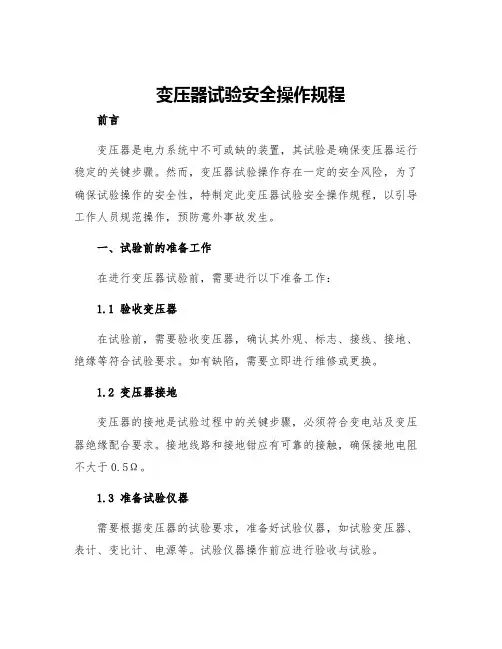 变压器试验安全操作规程

前言

变压器是电力系统中不可或缺的装置，其试验是确保变压器运行稳定的关键步骤。然而，变压器试验操作存在一定的安全风险，为了确保试验操作的安全性，特制定此变压器试验安全操作规程，以引导工作人员规范操作，预防意外事故发生。

一、试验前的准备工作

在进行变压器试验前，需要进行以下准备工作：

1.1 验收变压器

在试验前，需要验收变压器，确认其外观、标志、接线、接地、绝缘等符合试验要求。如有缺陷，需要立即进行维修或更换。

1.2 变压器接地

变压器的接地是试验过程中的关键步骤，必须符合变电站及变压器绝缘配合要求。接地线路和接地钳应有可靠的接触，确保接地电阻不大于0.5Ω。

1.3 准备试验仪器

需要根据变压器的试验要求，准备好试验仪器，如试验变压器、表计、变比计、电源等。试验仪器操作前应进行验收与试验。